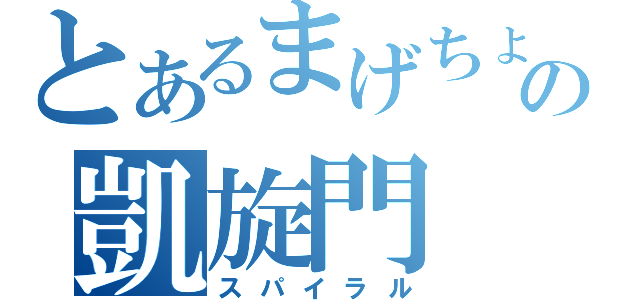 とあるまげちょの
凱旋門
スパイラル